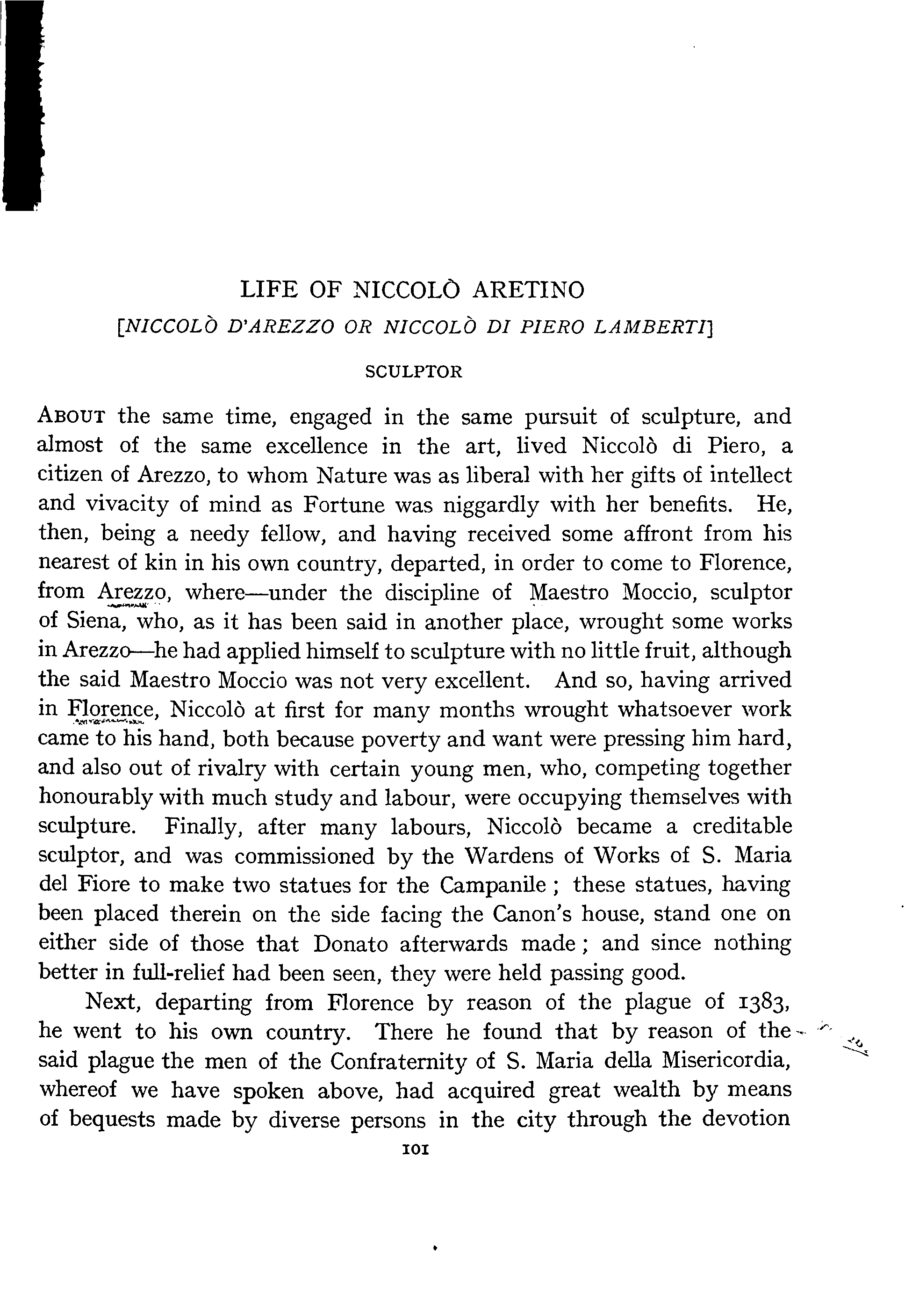 LIFE OF NICCOLÒ ARETINO

[NICCOLÒ D'AREZZO OR NICCOLÒ DI PIERO LAMBERTI]

SCULPTOR

ABOUT the same time, engaged in the same pursuit of sculpture, and almost of the same excellence in the art, lived Niccolò di Piero, a citizen of Arezzo, to whom Nature was as liberal with her gifts of intellect and vivacity of mind as Fortune was niggardly with her benefits. He, then, being a needy fellow, and having received some affront from his nearest of kin in his own country, departed, in order to come to Florence, from Arezzo, where—under the discipline of Maestro Moccio, sculptor of Siena, who, as it has been said in another place, wrought some works in Arezzo—he had applied himself to sculpture with no little fruit, although the said Maestro Moccio was not very excellent. And so, having arrived in Florence, Niccolò at first for many months wrought whatsoever work came to his hand, both because poverty and want were pressing him hard, and also out of rivalry with certain young men, who, competing together honourably with much study and labour, were occupying themselves with sculpture. Finally, after many labours, Niccolò became a creditable sculptor, and was commissioned by the Wardens of Works of S. Maria del Fiore to make two statues for the Campanile; these statues, having been placed therein on the side facing the Canon's house, stand one on either side of those that Donato afterwards made; and since nothing better in full-relief had been seen, they were held passing good.

Next, departing from Florence by reason of the plague of 1383, he went to his own country. There he found that by reason of the said plague the men of the Confraternity of S. Maria della Misericordia, whereof we have spoken above, had acquired great wealth by means of bequests made by diverse persons in the city through the devotion

101